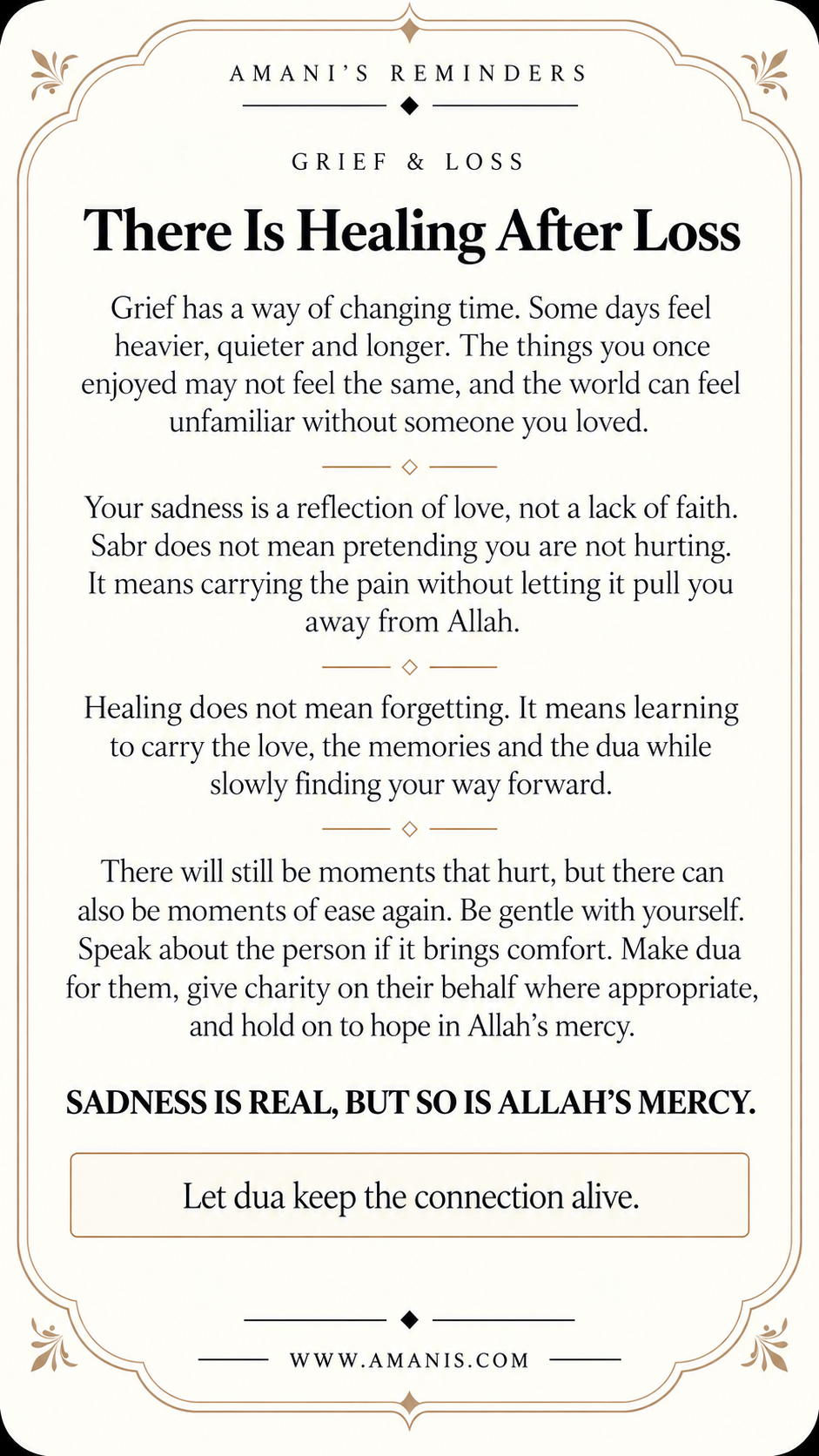 AMANI'S REMINDERS

GRIEF & LOSS

There Is Healing After Loss

Grief has a way of changing time. Some days feel heavier, quieter and longer. The things you once enjoyed may not feel the same, and the world can feel unfamiliar without someone you loved.

Your sadness is a reflection of love, not a lack of faith. Sabr does not mean pretending you are not hurting. It means carrying the pain without letting it pull you away from Allah.

Healing does not mean forgetting. It means learning to carry the love, the memories and the dua while slowly finding your way forward.

There will still be moments that hurt, but there can also be moments of ease again. Be gentle with yourself. Speak about the person if it brings comfort. Make dua for them, give charity on their behalf where appropriate, and hold on to hope in Allah's mercy.

SADNESS IS REAL, BUT SO IS ALLAH'S MERCY.

Let dua keep the connection alive.

WWW.AMANIS.COM